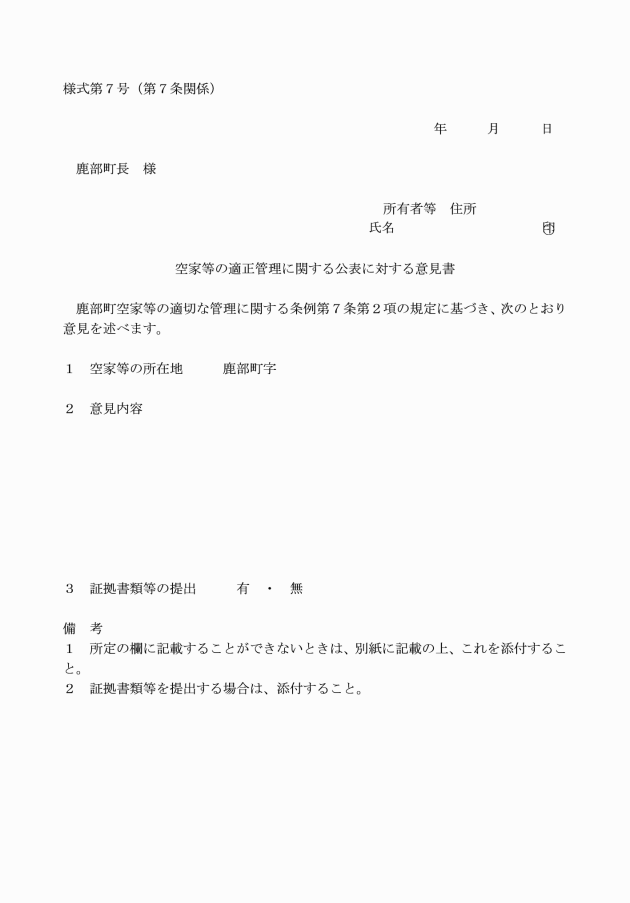 様式第７号（第７条関係）

年　　月　　日

鹿部町長　様

所有者等　住所
氏名　　　　　　　　㊞

空家等の適正管理に関する公表に対する意見書

鹿部町空家等の適切な管理に関する条例第７条第２項の規定に基づき、次のとおり意見を述べます。

１　空家等の所在地　　鹿部町字

２　意見内容

３　証拠書類等の提出　　有　・　無

備　考
１　所定の欄に記載することができないときは、別紙に記載の上、これを添付すること。
２　証拠書類等を提出する場合は、添付すること。